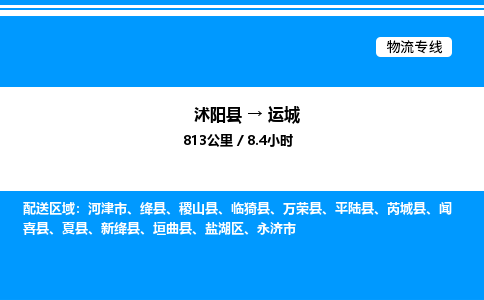 物流专线

沭阳县 → 运城
813公里 / 8.4小时

配送区域：河津市、绛县、稷山县、临猗县、万荣县、平陆县、芮城县、闻喜县、夏县、新绛县、垣曲县、盐湖区、永济市